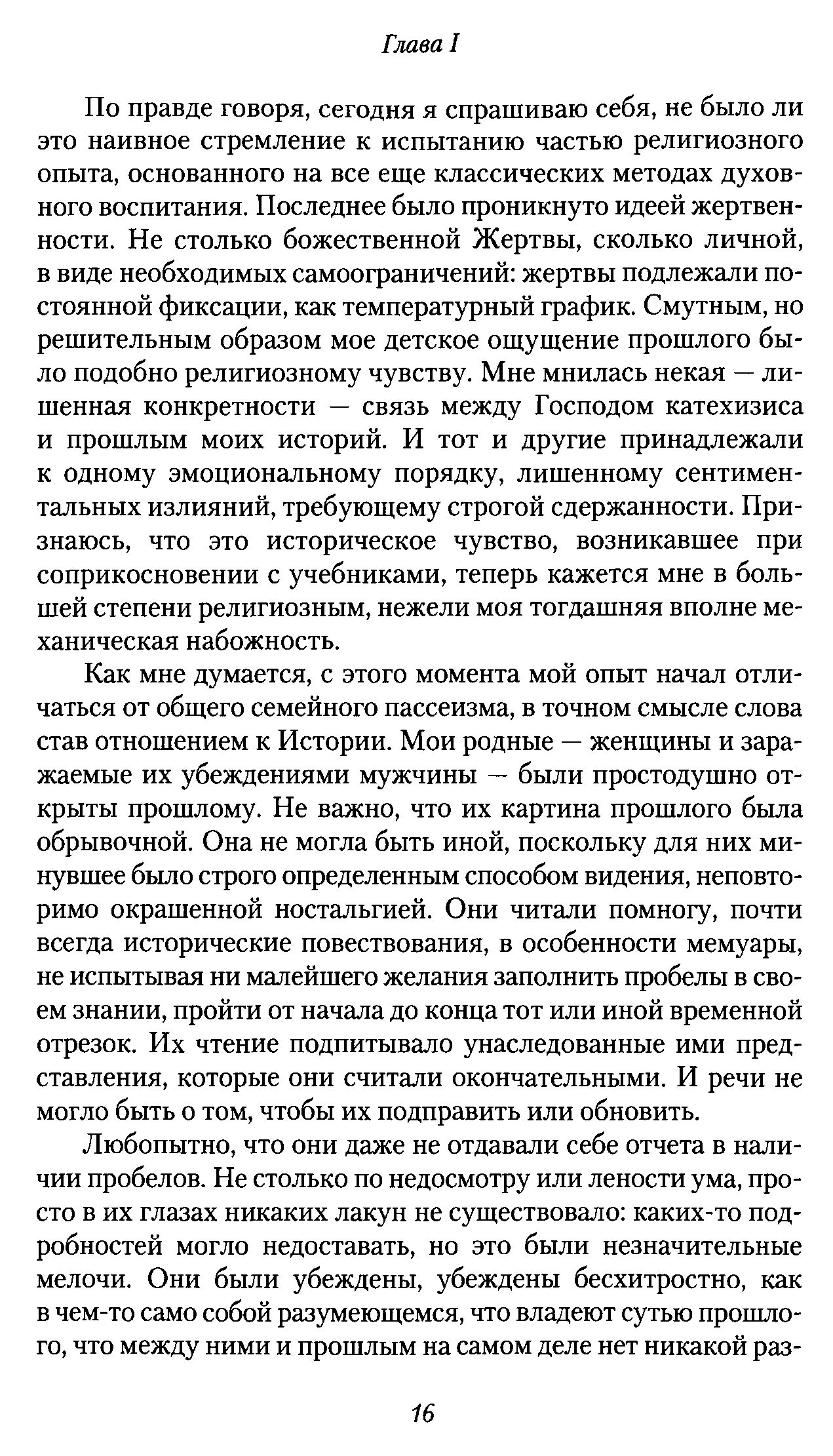 Глава I

По правде говоря, сегодня я спрашиваю себя, не было ли это наивное стремление к испытанию частью религиозного опыта, основанного на все еще классических методах духовного воспитания. Последнее было проникнуто идеей жертвенности. Не столько божественной Жертвы, сколько личной, в виде необходимых самоограничений: жертвы подлежали постоянной фиксации, как температурный график. Смутным, но решительным образом мое детское ощущение прошлого было подобно религиозному чувству. Мне мнилась некая — лишенная конкретности — связь между Господом катехизиса и прошлым моих историй. И тот и другие принадлежали к одному эмоциональному порядку, лишенному сентиментальных излияний, требующему строгой сдержанности. Признаюсь, что это историческое чувство, возникавшее при соприкосновении с учебниками, теперь кажется мне в большей степени религиозным, нежели моя тогдашняя вполне механическая набожность.

Как мне думается, с этого момента мой опыт начал отличаться от общего семейного пассеизма, в точном смысле слова став отношением к Истории. Мои родные — женщины и заражаемые их убеждениями мужчины — были простодушно открыты прошлому. Не важно, что их картина прошлого была обрывочной. Она не могла быть иной, поскольку для них минувшее было строго определенным способом видения, неповторимо окрашенной ностальгией. Они читали помногу, почти всегда исторические повествования, в особенности мемуары, не испытывая ни малейшего желания заполнить пробелы в своем знании, пройти от начала до конца тот или иной временной отрезок. Их чтение подпитывало унаследованные ими представления, которые они считали окончательными. И речи не могло быть о том, чтобы их подправить или обновить.

Любопытно, что они даже не отдавали себе отчета в наличии пробелов. Не столько по недосмотру или лености ума, просто в их глазах никаких лакун не существовало: каких-то подробностей могло недоставать, но это были незначительные мелочи. Они были убеждены, убеждены бесхитростно, как в чем-то само собой разумеющемся, что владеют сутью прошлого, что между ними и прошлым на самом деле нет никакой раз-

16